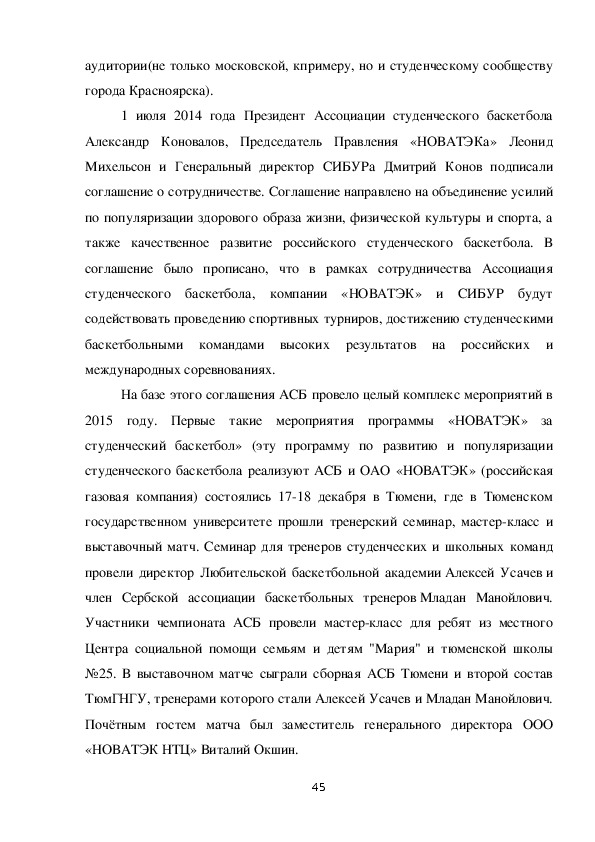 аудитории(не только московской, кпримеру, но и студенческому сообществу города Красноярска).

1 июля 2014 года Президент Ассоциации студенческого баскетбола Александр Коновалов, Председатель Правления «НОВАТЭКа» Леонид Михельсон и Генеральный директор СИБУРа Дмитрий Конов подписали соглашение о сотрудничестве. Соглашение направлено на объединение усилий по популяризации здорового образа жизни, физической культуры и спорта, а также качественное развитие российского студенческого баскетбола. В соглашение было прописано, что в рамках сотрудничества Ассоциация студенческого баскетбола, компании «НОВАТЭК» и СИБУР будут содействовать проведению спортивных турниров, достижению студенческими баскетбольными командами высоких результатов на российских и международных соревнованиях.

На базе этого соглашения АСБ провело целый комплекс мероприятий в 2015 году. Первые такие мероприятия программы «НОВАТЭК» за студенческий баскетбол» (эту программу по развитию и популяризации студенческого баскетбола реализуют АСБ и ОАО «НОВАТЭК» (российская газовая компания) состоялись 17-18 декабря в Тюмени, где в Тюменском государственном университете прошли тренерский семинар, мастер-класс и выставочный матч. Семинар для тренеров студенческих и школьных команд провели директор Любительской баскетбольной академии Алексей Усачев и член Сербской ассоциации баскетбольных тренеров Младан Манойлович. Участники чемпионата АСБ провели мастер-класс для ребят из местного Центра социальной помощи семьям и детям "Мария" и тюменской школы №25. В выставочном матче сыграли сборная АСБ Тюмени и второй состав ТюмГНГУ, тренерами которого стали Алексей Усачев и Младан Манойлович. Почётным гостем матча был заместитель генерального директора ООО «НОВАТЭК НТЦ» Виталий Окшин.

45